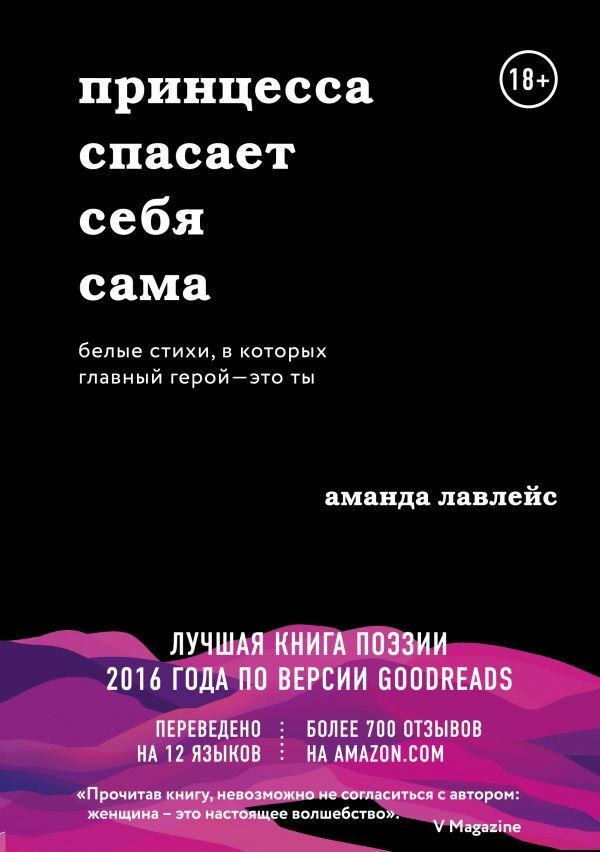 принцесса спасает себя сама

18+

белые стихи, в которых главный герой—это ты

аманда лавлейс

ЛУЧШАЯ КНИГА ПОЭЗИИ 2016 ГОДА ПО ВЕРСИИ GOODREADS

ПЕРЕВЕДЕНО НА 12 ЯЗЫКОВ

БОЛЕЕ 700 ОТЗЫВОВ НА AMAZON.COM

«Прочитав книгу, невозможно не согласиться с автором: женщина – это настоящее волшебство».

V Magazine